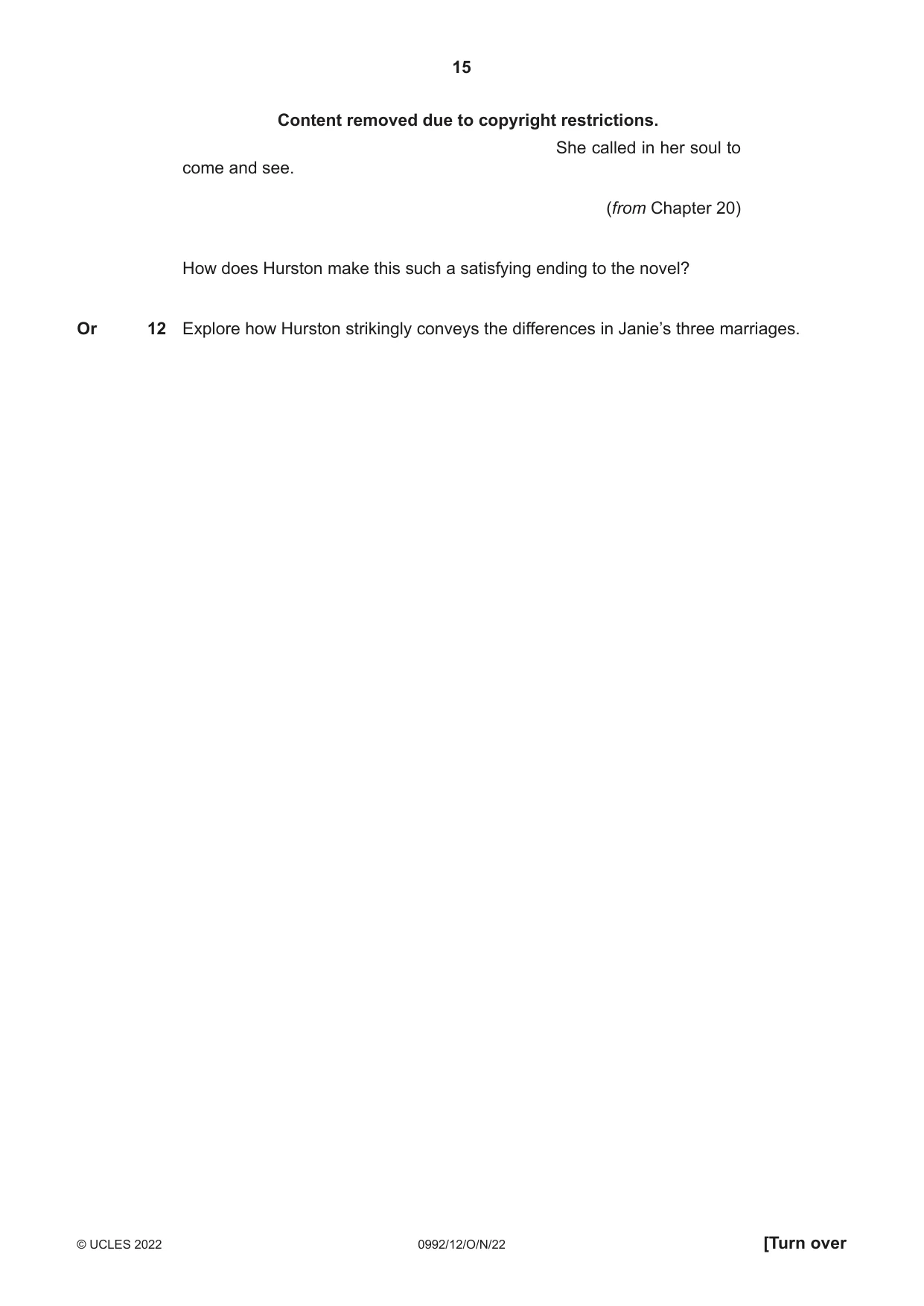 15

Content removed due to copyright restrictions.

She called in her soul to come and see.

(from Chapter 20)

How does Hurston make this such a satisfying ending to the novel?

Or 12 Explore how Hurston strikingly conveys the differences in Janie's three marriages.

© UCLES 2022 0992/12/O/N/22 [Turn over